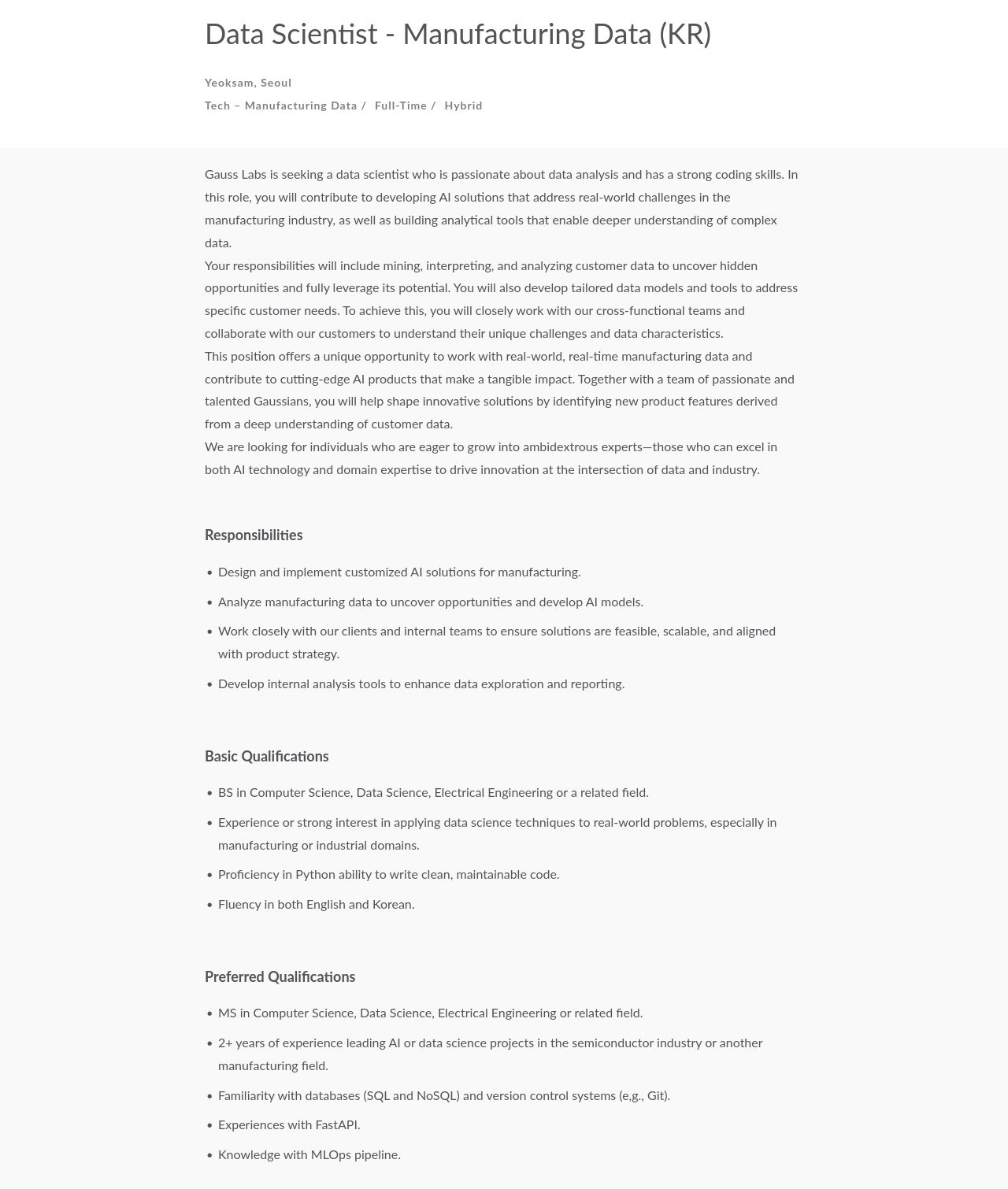 Data Scientist - Manufacturing Data (KR)

Yeoksam, Seoul

Tech – Manufacturing Data / Full-Time / Hybrid

Gauss Labs is seeking a data scientist who is passionate about data analysis and has a strong coding skills. In this role, you will contribute to developing AI solutions that address real-world challenges in the manufacturing industry, as well as building analytical tools that enable deeper understanding of complex data.
Your responsibilities will include mining, interpreting, and analyzing customer data to uncover hidden opportunities and fully leverage its potential. You will also develop tailored data models and tools to address specific customer needs. To achieve this, you will closely work with our cross-functional teams and collaborate with our customers to understand their unique challenges and data characteristics.
This position offers a unique opportunity to work with real-world, real-time manufacturing data and contribute to cutting-edge AI products that make a tangible impact. Together with a team of passionate and talented Gaussians, you will help shape innovative solutions by identifying new product features derived from a deep understanding of customer data.
We are looking for individuals who are eager to grow into ambidextrous experts—those who can excel in both AI technology and domain expertise to drive innovation at the intersection of data and industry.

Responsibilities

• Design and implement customized AI solutions for manufacturing.
• Analyze manufacturing data to uncover opportunities and develop AI models.
• Work closely with our clients and internal teams to ensure solutions are feasible, scalable, and aligned with product strategy.
• Develop internal analysis tools to enhance data exploration and reporting.

Basic Qualifications

• BS in Computer Science, Data Science, Electrical Engineering or a related field.
• Experience or strong interest in applying data science techniques to real-world problems, especially in manufacturing or industrial domains.
• Proficiency in Python ability to write clean, maintainable code.
• Fluency in both English and Korean.

Preferred Qualifications

• MS in Computer Science, Data Science, Electrical Engineering or related field.
• 2+ years of experience leading AI or data science projects in the semiconductor industry or another manufacturing field.
• Familiarity with databases (SQL and NoSQL) and version control systems (e,g., Git).
• Experiences with FastAPI.
• Knowledge with MLOps pipeline.